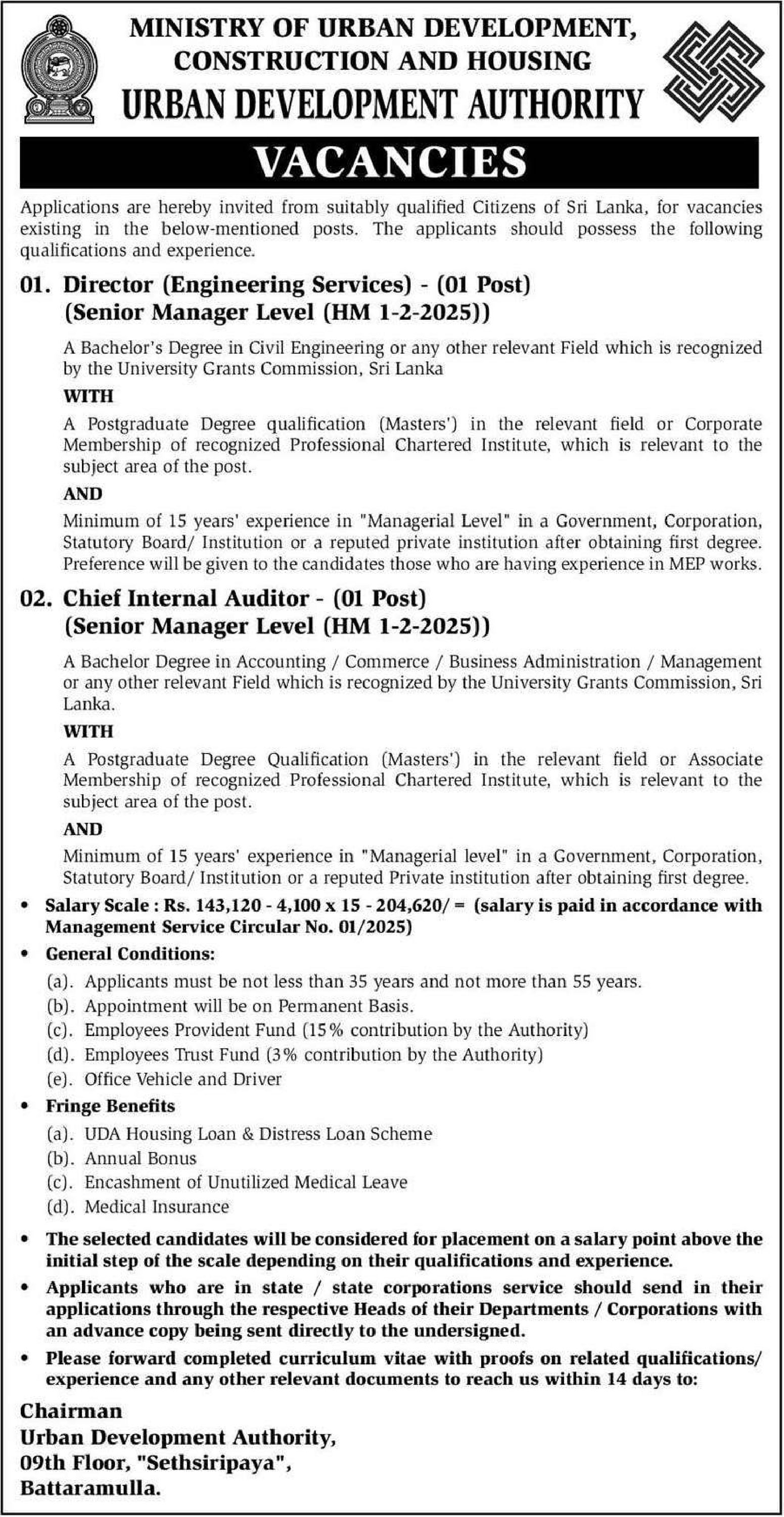 MINISTRY OF URBAN DEVELOPMENT, CONSTRUCTION AND HOUSING
URBAN DEVELOPMENT AUTHORITY

VACANCIES

Applications are hereby invited from suitably qualified Citizens of Sri Lanka, for vacancies existing in the below-mentioned posts. The applicants should possess the following qualifications and experience.

01. Director (Engineering Services) - (01 Post)
(Senior Manager Level (HM 1-2-2025))

A Bachelor's Degree in Civil Engineering or any other relevant Field which is recognized by the University Grants Commission, Sri Lanka

WITH

A Postgraduate Degree qualification (Masters') in the relevant field or Corporate Membership of recognized Professional Chartered Institute, which is relevant to the subject area of the post.

AND

Minimum of 15 years' experience in "Managerial Level" in a Government, Corporation, Statutory Board/ Institution or a reputed private institution after obtaining first degree. Preference will be given to the candidates those who are having experience in MEP works.

02. Chief Internal Auditor - (01 Post)
(Senior Manager Level (HM 1-2-2025))

A Bachelor Degree in Accounting / Commerce / Business Administration / Management or any other relevant Field which is recognized by the University Grants Commission, Sri Lanka.

WITH

A Postgraduate Degree Qualification (Masters') in the relevant field or Associate Membership of recognized Professional Chartered Institute, which is relevant to the subject area of the post.

AND

Minimum of 15 years' experience in "Managerial level" in a Government, Corporation, Statutory Board/ Institution or a reputed Private institution after obtaining first degree.

• Salary Scale : Rs. 143,120 - 4,100 x 15 - 204,620/= (salary is paid in accordance with Management Service Circular No. 01/2025)

• General Conditions:
(a). Applicants must be not less than 35 years and not more than 55 years.
(b). Appointment will be on Permanent Basis.
(c). Employees Provident Fund (15% contribution by the Authority)
(d). Employees Trust Fund (3% contribution by the Authority)
(e). Office Vehicle and Driver

• Fringe Benefits
(a). UDA Housing Loan & Distress Loan Scheme
(b). Annual Bonus
(c). Encashment of Unutilized Medical Leave
(d). Medical Insurance

• The selected candidates will be considered for placement on a salary point above the initial step of the scale depending on their qualifications and experience.

• Applicants who are in state / state corporations service should send in their applications through the respective Heads of their Departments / Corporations with an advance copy being sent directly to the undersigned.

• Please forward completed curriculum vitae with proofs on related qualifications/ experience and any other relevant documents to reach us within 14 days to:

Chairman
Urban Development Authority,
09th Floor, "Sethsiripaya",
Battaramulla.